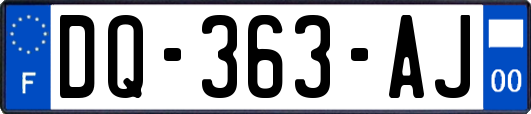 F
DQ-363-AJ
00